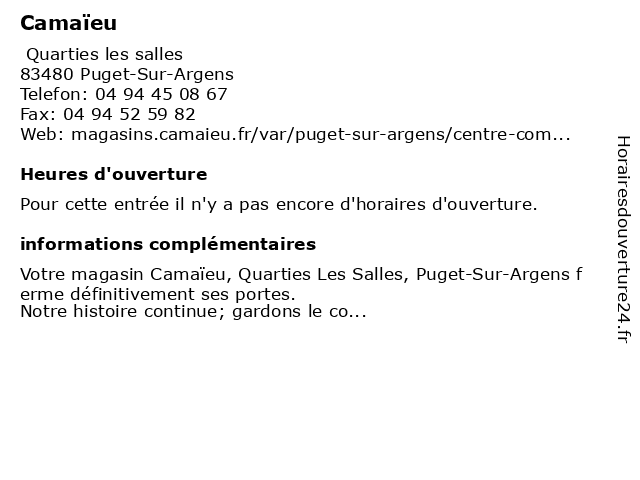 Camaïeu

Quarties les salles
83480 Puget-Sur-Argens
Telefon: 04 94 45 08 67
Fax: 04 94 52 59 82
Web: magasins.camaieu.fr/var/puget-sur-argens/centre-com...

Heures d'ouverture

Pour cette entrée il n'y a pas encore d'horaires d'ouverture.

informations complémentaires

Votre magasin Camaïeu, Quarties Les Salles, Puget-Sur-Argens ferme définitivement ses portes.
Notre histoire continue; gardons le co...

Horairesdouverture24.fr